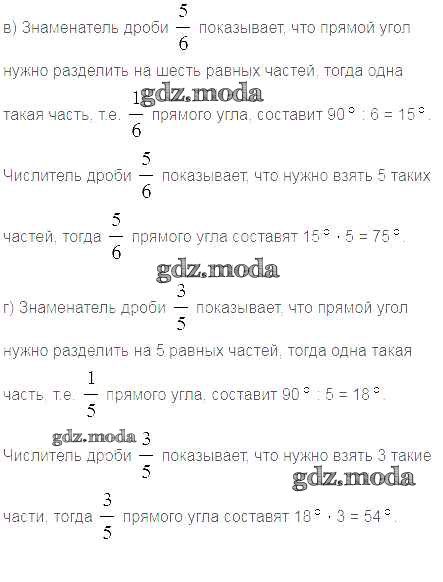 в) Знаменатель дроби $\frac{5}{6}$ показывает, что прямой угол нужно разделить на шесть равных частей, тогда одна

gdz.moda

такая часть, т.е. $\frac{1}{6}$ прямого угла, составит $90° : 6 = 15°$.

Числитель дроби $\frac{5}{6}$ показывает, что нужно взять 5 таких частей, тогда $\frac{5}{6}$ прямого угла составят $15° \cdot 5 = 75°$.

gdz.moda

г) Знаменатель дроби $\frac{3}{5}$ показывает, что прямой угол нужно разделить на 5 равных частей, тогда одна такая часть, т.е. $\frac{1}{5}$ прямого угла, составит $90° : 5 = 18°$.

gdz.moda

Числитель дроби $\frac{3}{5}$ показывает, что нужно взять 3 такие

gdz.moda

части, тогда $\frac{3}{5}$ прямого угла составят $18° \cdot 3 = 54°$.